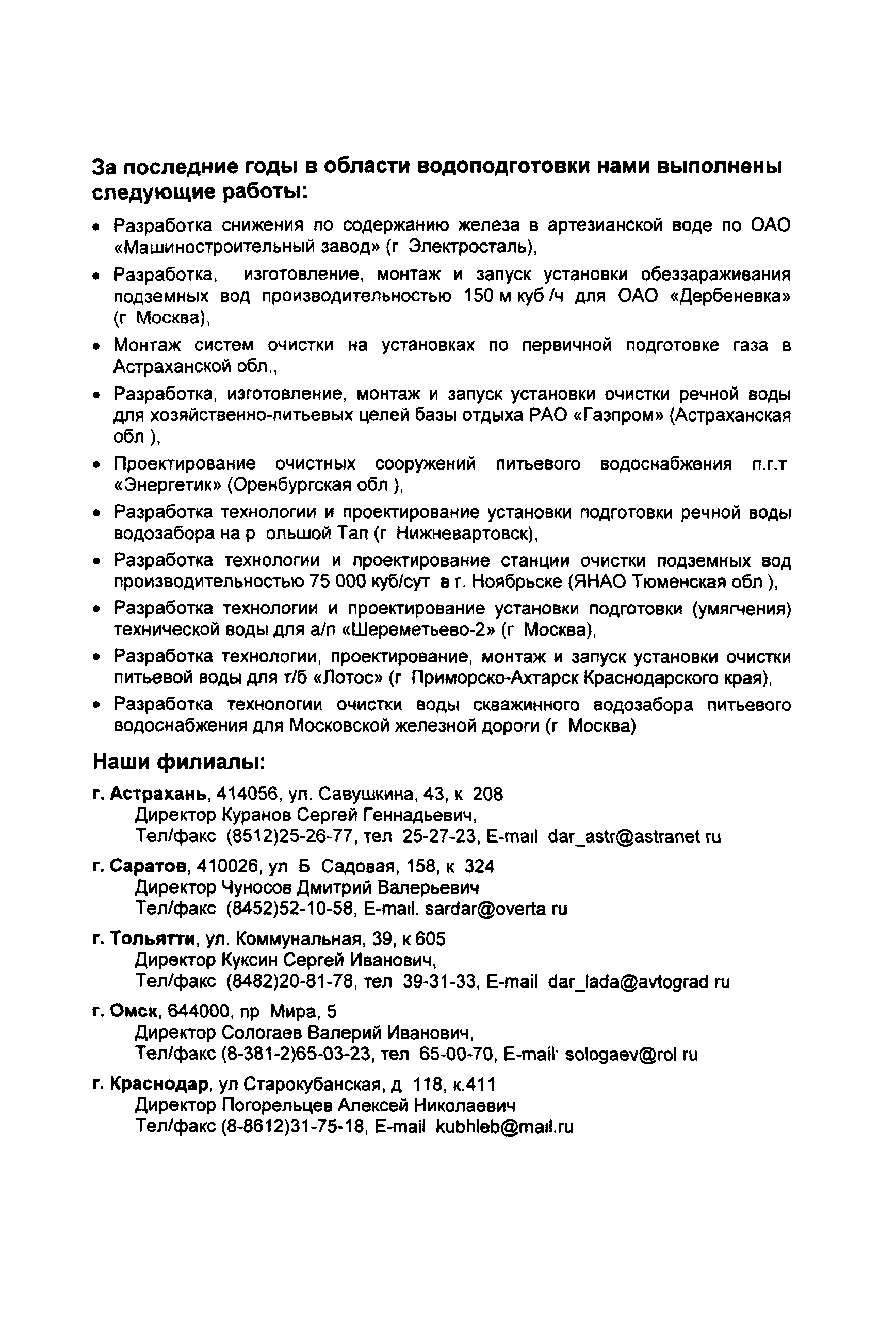 За последние годы в области водоподготовки нами выполнены следующие работы:

• Разработка снижения по содержанию железа в артезианской воде по ОАО «Машиностроительный завод» (г Электросталь),
• Разработка, изготовление, монтаж и запуск установки обеззараживания подземных вод производительностью 150 м куб /ч для ОАО «Дербеневка» (г Москва),
• Монтаж систем очистки на установках по первичной подготовке газа в Астраханской обл.,
• Разработка, изготовление, монтаж и запуск установки очистки речной воды для хозяйственно-питьевых целей базы отдыха РАО «Газпром» (Астраханская обл ),
• Проектирование очистных сооружений питьевого водоснабжения п.г.т «Энергетик» (Оренбургская обл ),
• Разработка технологии и проектирование установки подготовки речной воды водозабора на р ольшой Тап (г Нижневартовск),
• Разработка технологии и проектирование станции очистки подземных вод производительностью 75 000 куб/сут в г. Ноябрьске (ЯНАО Тюменская обл ),
• Разработка технологии и проектирование установки подготовки (умягчения) технической воды для а/п «Шереметьево-2» (г Москва),
• Разработка технологии, проектирование, монтаж и запуск установки очистки питьевой воды для т/б «Лотос» (г Приморско-Ахтарск Краснодарского края),
• Разработка технологии очистки воды скважинного водозабора питьевого водоснабжения для Московской железной дороги (г Москва)

Наши филиалы:

г. Астрахань, 414056, ул. Савушкина, 43, к 208
Директор Куранов Сергей Геннадьевич,
Тел/факс (8512)25-26-77, тел 25-27-23, E-mail dar_astr@astranet ru

г. Саратов, 410026, ул Б Садовая, 158, к 324
Директор Чуносов Дмитрий Валерьевич
Тел/факс (8452)52-10-58, E-mail. sardar@overta ru

г. Тольятти, ул. Коммунальная, 39, к 605
Директор Куксин Сергей Иванович,
Тел/факс (8482)20-81-78, тел 39-31-33, E-mail dar_lada@avtograd ru

г. Омск, 644000, пр Мира, 5
Директор Сологаев Валерий Иванович,
Тел/факс (8-381-2)65-03-23, тел 65-00-70, E-mail· sologaev@rol ru

г. Краснодар, ул Старокубанская, д 118, к.411
Директор Погорельцев Алексей Николаевич
Тел/факс (8-8612)31-75-18, E-mail kubhleb@mail.ru